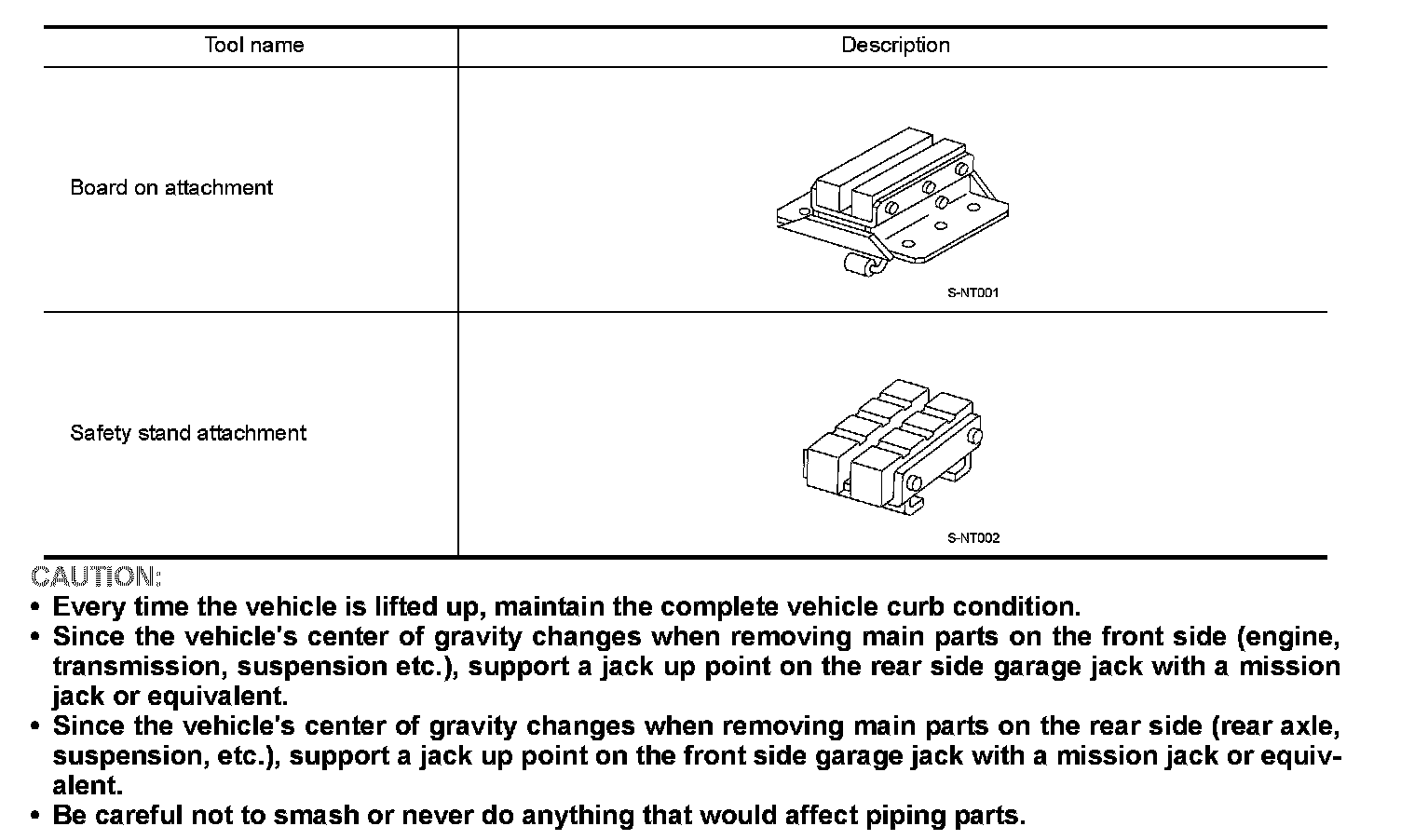 | Tool name | Description |
|---|---|
| Board on attachment | S-NT001 |
| Safety stand attachment | S-NT002 |

CAUTION:
• Every time the vehicle is lifted up, maintain the complete vehicle curb condition.
• Since the vehicle's center of gravity changes when removing main parts on the front side (engine, transmission, suspension etc.), support a jack up point on the rear side garage jack with a mission jack or equivalent.
• Since the vehicle's center of gravity changes when removing main parts on the rear side (rear axle, suspension, etc.), support a jack up point on the front side garage jack with a mission jack or equivalent.
• Be careful not to smash or never do anything that would affect piping parts.